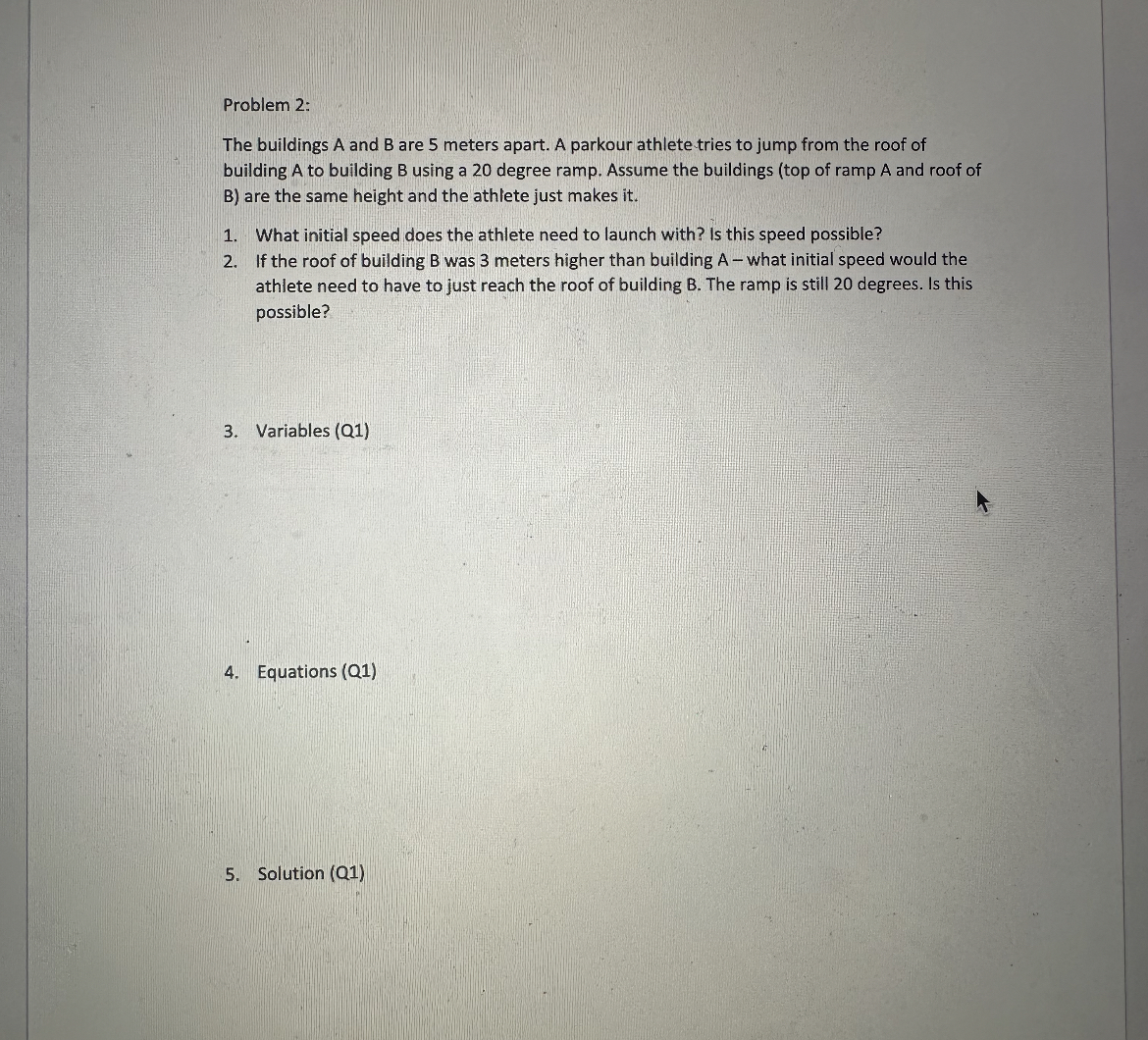 Problem 2:

The buildings A and B are 5 meters apart. A parkour athlete tries to jump from the roof of building A to building B using a 20 degree ramp. Assume the buildings (top of ramp A and roof of B) are the same height and the athlete just makes it.

1. What initial speed does the athlete need to launch with? Is this speed possible?
2. If the roof of building B was 3 meters higher than building A – what initial speed would the athlete need to have to just reach the roof of building B. The ramp is still 20 degrees. Is this possible?

3. Variables (Q1)

4. Equations (Q1)

5. Solution (Q1)